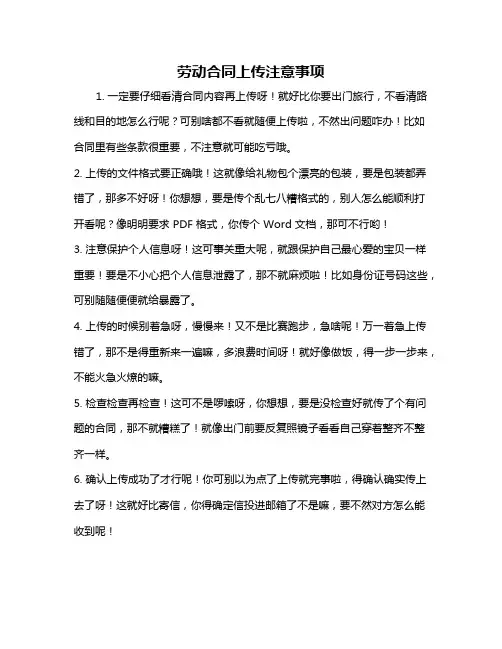 劳动合同上传注意事项

1. 一定要仔细看清合同内容再上传呀！就好比你要出门旅行，不看清路线和目的地怎么行呢？可别啥都不看就随便上传啦，不然出问题咋办！比如合同里有些条款很重要，不注意就可能吃亏哦。

2. 上传的文件格式要正确哦！这就像给礼物包个漂亮的包装，要是包装都弄错了，那多不好呀！你想想，要是传个乱七八糟格式的，别人怎么能顺利打开看呢？像明明要求 PDF 格式，你传个 Word 文档，那可不行哟！

3. 注意保护个人信息呀！这可事关重大呢，就跟保护自己最心爱的宝贝一样重要！要是不小心把个人信息泄露了，那不就麻烦啦！比如身份证号码这些，可别随随便便就给暴露了。

4. 上传的时候别着急呀，慢慢来！又不是比赛跑步，急啥呢！万一着急上传错了，那不是得重新来一遍嘛，多浪费时间呀！就好像做饭，得一步一步来，不能火急火燎的嘛。

5. 检查检查再检查！这可不是啰嗦呀，你想想，要是没检查好就传了个有问题的合同，那不就糟糕了！就像出门前要反复照镜子看看自己穿着整齐不整齐一样。

6. 确认上传成功了才行呢！你可别以为点了上传就完事啦，得确认确实传上去了呀！这就好比寄信，你得确定信投进邮箱了不是嘛，要不然对方怎么能收到呢！